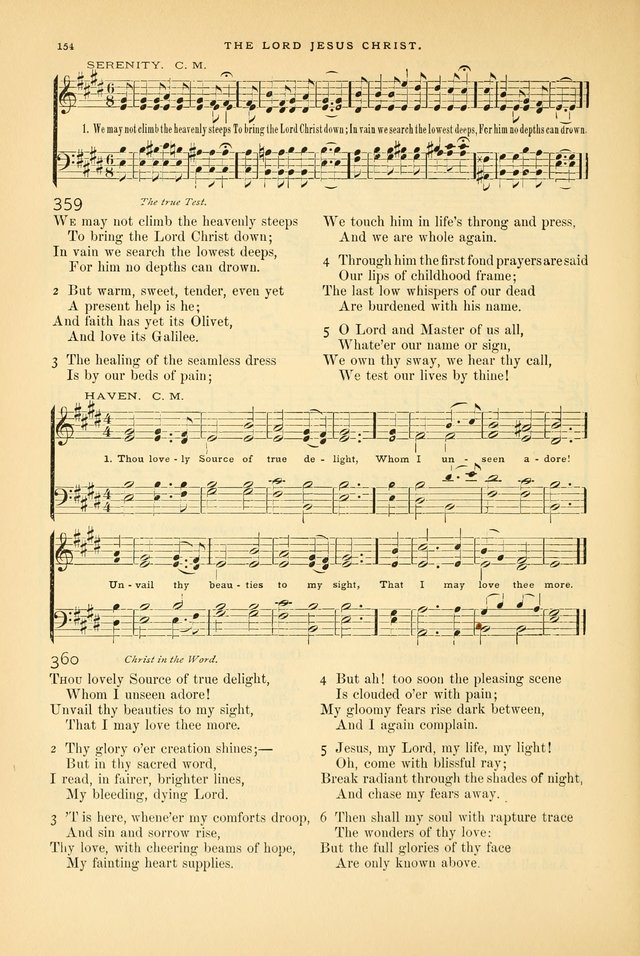 154 THE LORD JESUS CHRIST.

SERENITY. C. M.

1. We may not climb the heavenly steeps To bring the Lord Christ down; In vain we search the lowest deeps, For him no depths can drown.

359 The true Test.

We may not climb the heavenly steeps
To bring the Lord Christ down;
In vain we search the lowest deeps,
For him no depths can drown.

2 But warm, sweet, tender, even yet
A present help is he;
And faith has yet its Olivet,
And love its Galilee.

3 The healing of the seamless dress
Is by our beds of pain;
We touch him in life's throng and press,
And we are whole again.

4 Through him the first fond prayers are said
Our lips of childhood frame;
The last low whispers of our dead
Are burdened with his name.

5 O Lord and Master of us all,
Whate'er our name or sign,
We own thy sway, we hear thy call,
We test our lives by thine!

HAVEN. C. M.

1. Thou love - ly Source of true de - light, Whom I un - seen a - dore! Un - vail thy beau - ties to my sight, That I may love thee more.

360 Christ in the Word.

Thou lovely Source of true delight,
Whom I unseen adore!
Unvail thy beauties to my sight,
That I may love thee more.

2 Thy glory o'er creation shines;—
But in thy sacred word,
I read, in fairer, brighter lines,
My bleeding, dying Lord.

3 'T is here, whene'er my comforts droop,
And sin and sorrow rise,
Thy love, with cheering beams of hope,
My fainting heart supplies.

4 But ah! too soon the pleasing scene
Is clouded o'er with pain;
My gloomy fears rise dark between,
And I again complain.

5 Jesus, my Lord, my life, my light!
Oh, come with blissful ray;
Break radiant through the shades of night,
And chase my fears away.

6 Then shall my soul with rapture trace
The wonders of thy love:
But the full glories of thy face
Are only known above.